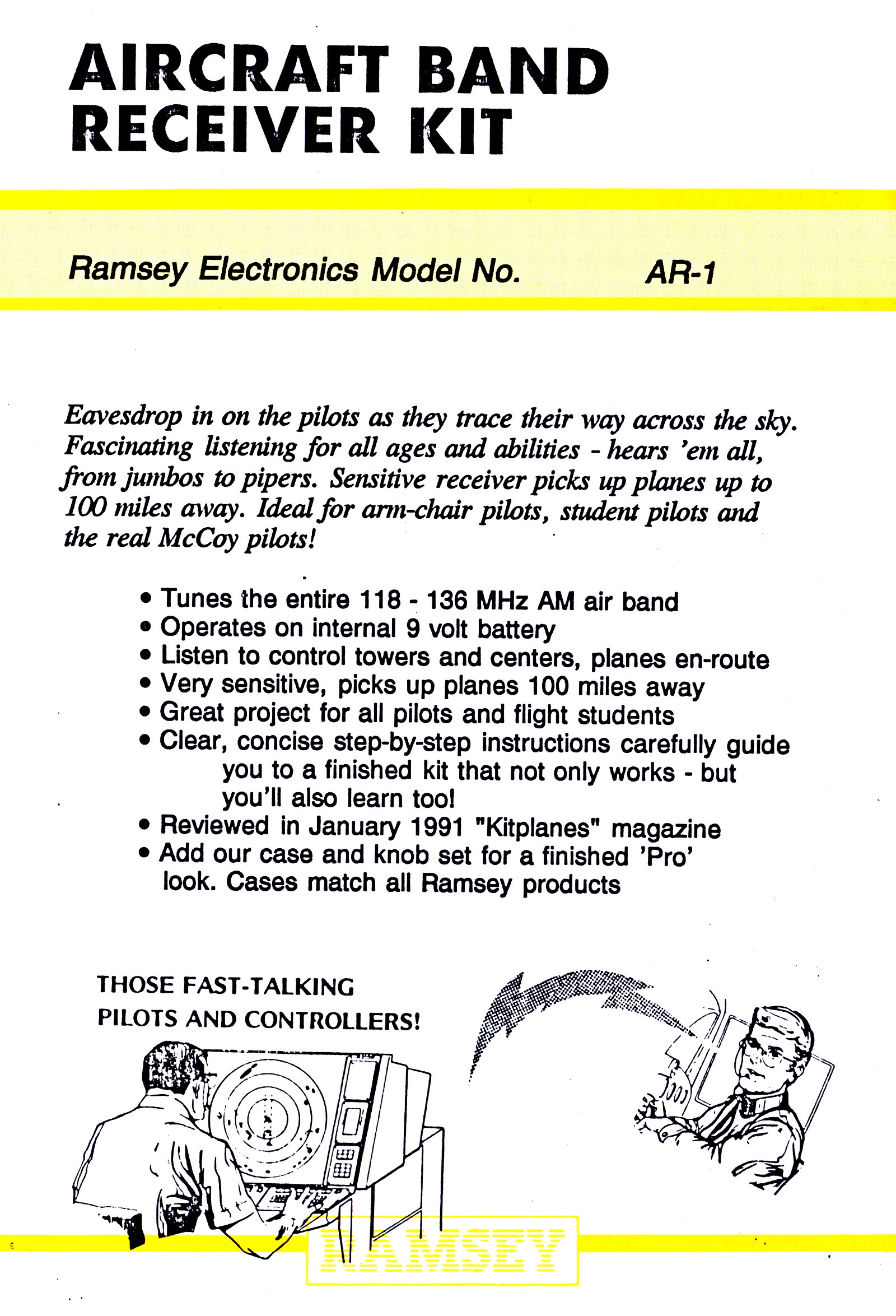 AIRCRAFT BAND RECEIVER KIT

Ramsey Electronics Model No. AR-1

Eavesdrop in on the pilots as they trace their way across the sky. Fascinating listening for all ages and abilities - hears 'em all, from jumbos to pipers. Sensitive receiver picks up planes up to 100 miles away. Ideal for arm-chair pilots, student pilots and the real McCoy pilots!

• Tunes the entire 118 - 136 MHz AM air band
• Operates on internal 9 volt battery
• Listen to control towers and centers, planes en-route
• Very sensitive, picks up planes 100 miles away
• Great project for all pilots and flight students
• Clear, concise step-by-step instructions carefully guide you to a finished kit that not only works - but you'll also learn too!
• Reviewed in January 1991 "Kitplanes" magazine
• Add our case and knob set for a finished 'Pro' look. Cases match all Ramsey products

THOSE FAST-TALKING PILOTS AND CONTROLLERS!

RAMSEY